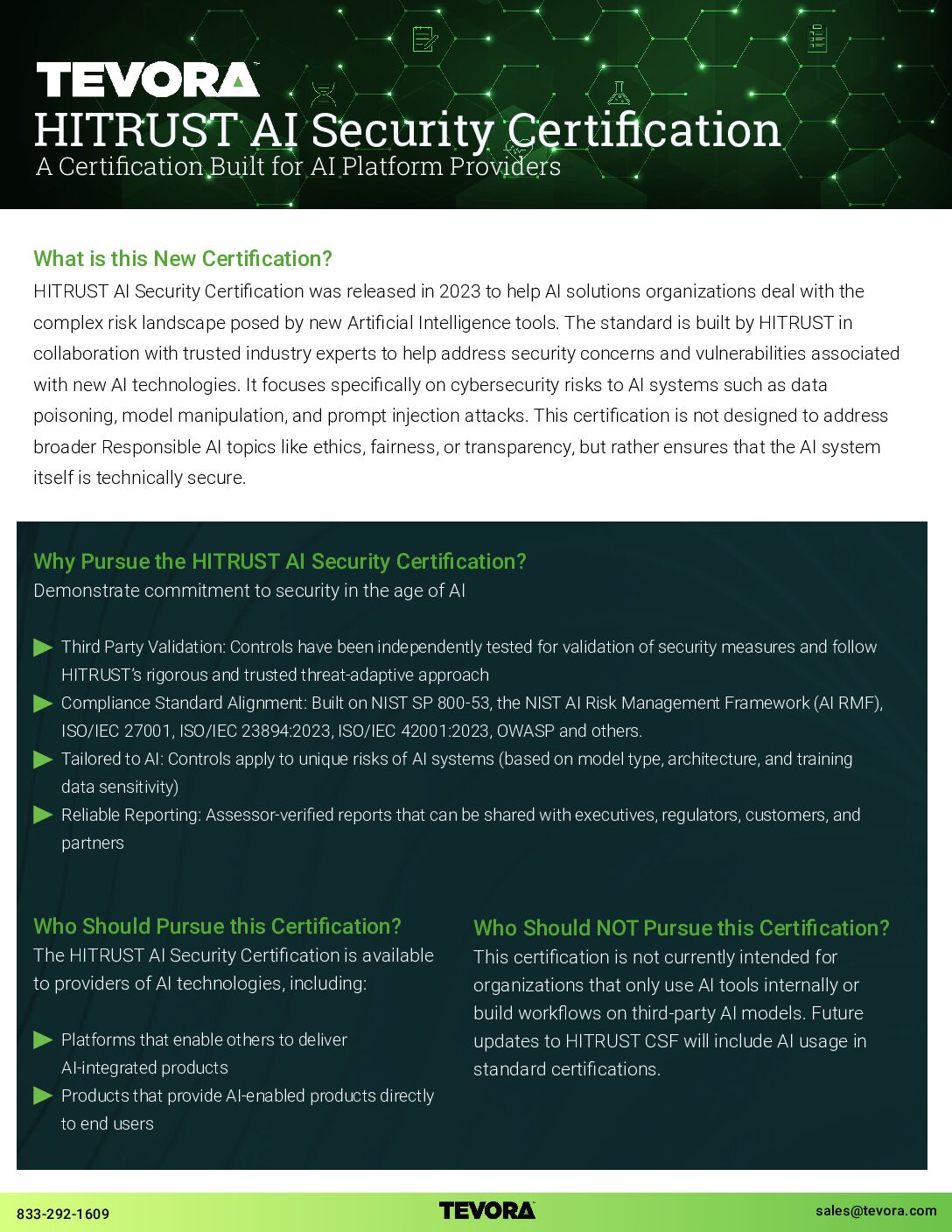 TEVORA™

HITRUST AI Security Certification

A Certification Built for AI Platform Providers

What is this New Certification?

HITRUST AI Security Certification was released in 2023 to help AI solutions organizations deal with the complex risk landscape posed by new Artificial Intelligence tools. The standard is built by HITRUST in collaboration with trusted industry experts to help address security concerns and vulnerabilities associated with new AI technologies. It focuses specifically on cybersecurity risks to AI systems such as data poisoning, model manipulation, and prompt injection attacks. This certification is not designed to address broader Responsible AI topics like ethics, fairness, or transparency, but rather ensures that the AI system itself is technically secure.

Why Pursue the HITRUST AI Security Certification?

Demonstrate commitment to security in the age of AI

▶ Third Party Validation: Controls have been independently tested for validation of security measures and follow HITRUST's rigorous and trusted threat-adaptive approach

▶ Compliance Standard Alignment: Built on NIST SP 800-53, the NIST AI Risk Management Framework (AI RMF), ISO/IEC 27001, ISO/IEC 23894:2023, ISO/IEC 42001:2023, OWASP and others.

▶ Tailored to AI: Controls apply to unique risks of AI systems (based on model type, architecture, and training data sensitivity)

▶ Reliable Reporting: Assessor-verified reports that can be shared with executives, regulators, customers, and partners

Who Should Pursue this Certification?

The HITRUST AI Security Certification is available to providers of AI technologies, including:

▶ Platforms that enable others to deliver AI-integrated products

▶ Products that provide AI-enabled products directly to end users

Who Should NOT Pursue this Certification?

This certification is not currently intended for organizations that only use AI tools internally or build workflows on third-party AI models. Future updates to HITRUST CSF will include AI usage in standard certifications.

833-292-1609 TEVORA sales@tevora.com